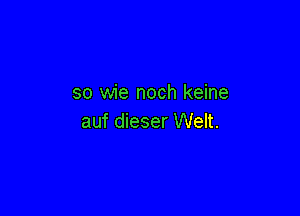 so wie noch keine
auf dieser Welt.